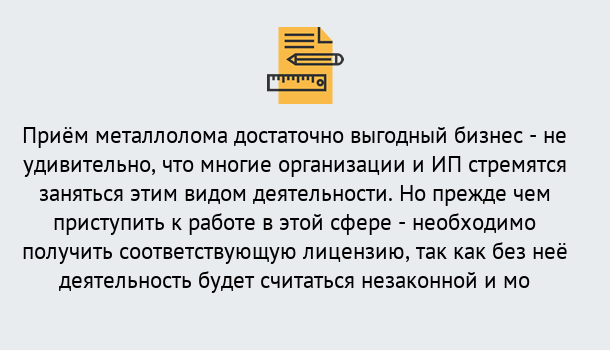 Приём металлолома достаточно выгодный бизнес - не удивительно, что многие организации и ИП стремятся заняться этим видом деятельности. Но прежде чем приступить к работе в этой сфере - необходимо получить соответствующую лицензию, так как без неё деятельность будет считаться незаконной и мо